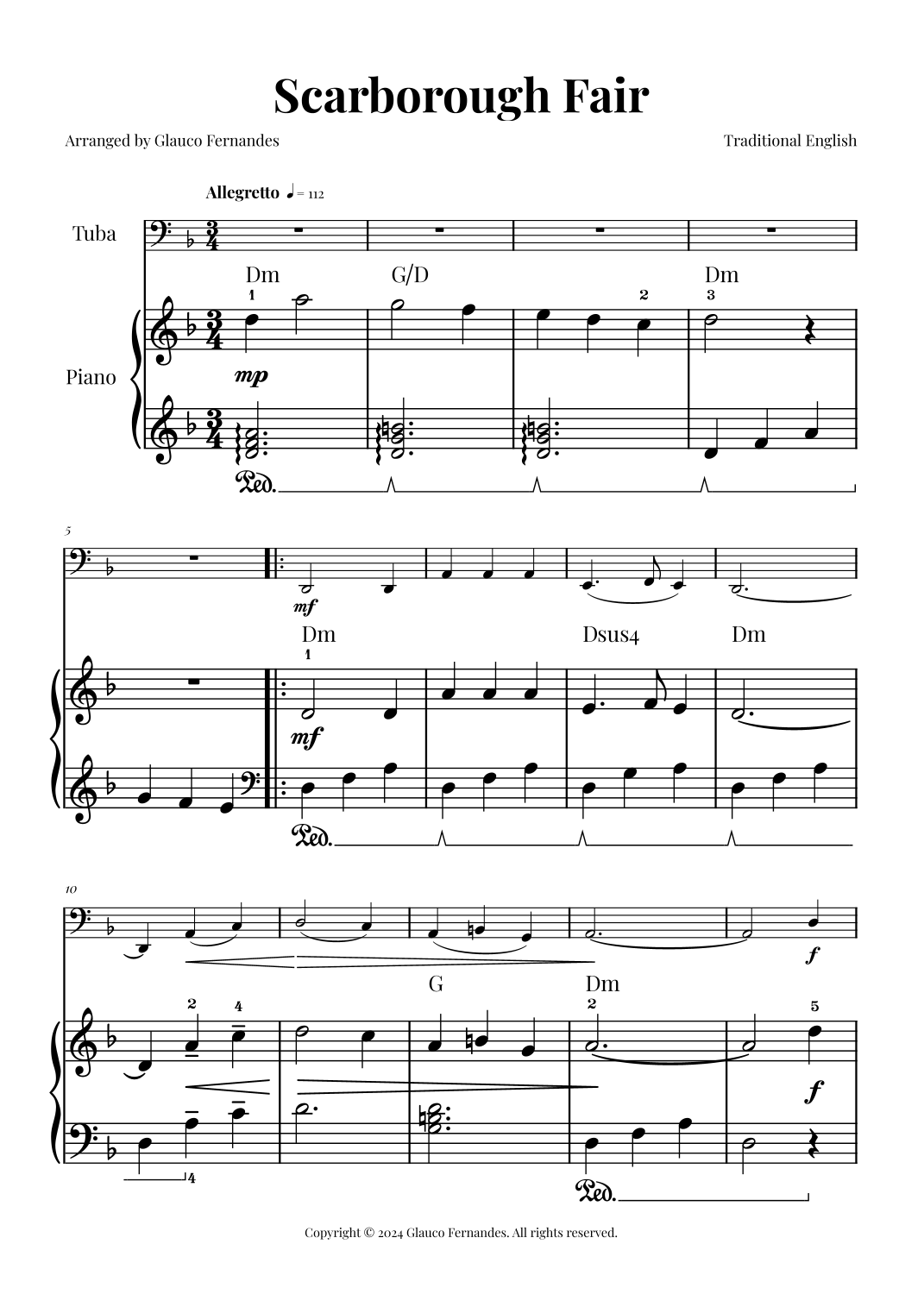 Scarborough Fair

Arranged by Glauco Fernandes

Traditional English

Allegretto ♩ = 112

Tuba

Piano

Dm G/D Dm

1 2 3

mp

Ped.

5

mf

Dm Dsus4 Dm

1

mf

Ped.

10

f

G Dm

2 4 2 5

f

4

Ped.

Copyright © 2024 Glauco Fernandes. All rights reserved.